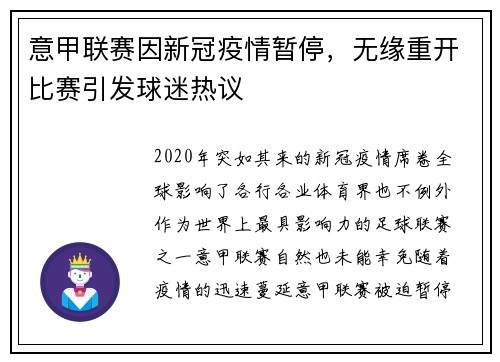 意甲联赛因新冠疫情暂停，无缘重开比赛引发球迷热议

2020年突如其来的新冠疫情席卷全球影响了各行各业体育界也不例外作为世界上最具影响力的足球联赛之一意甲联赛自然也未能幸免随着疫情的迅速蔓延意甲联赛被迫暂停